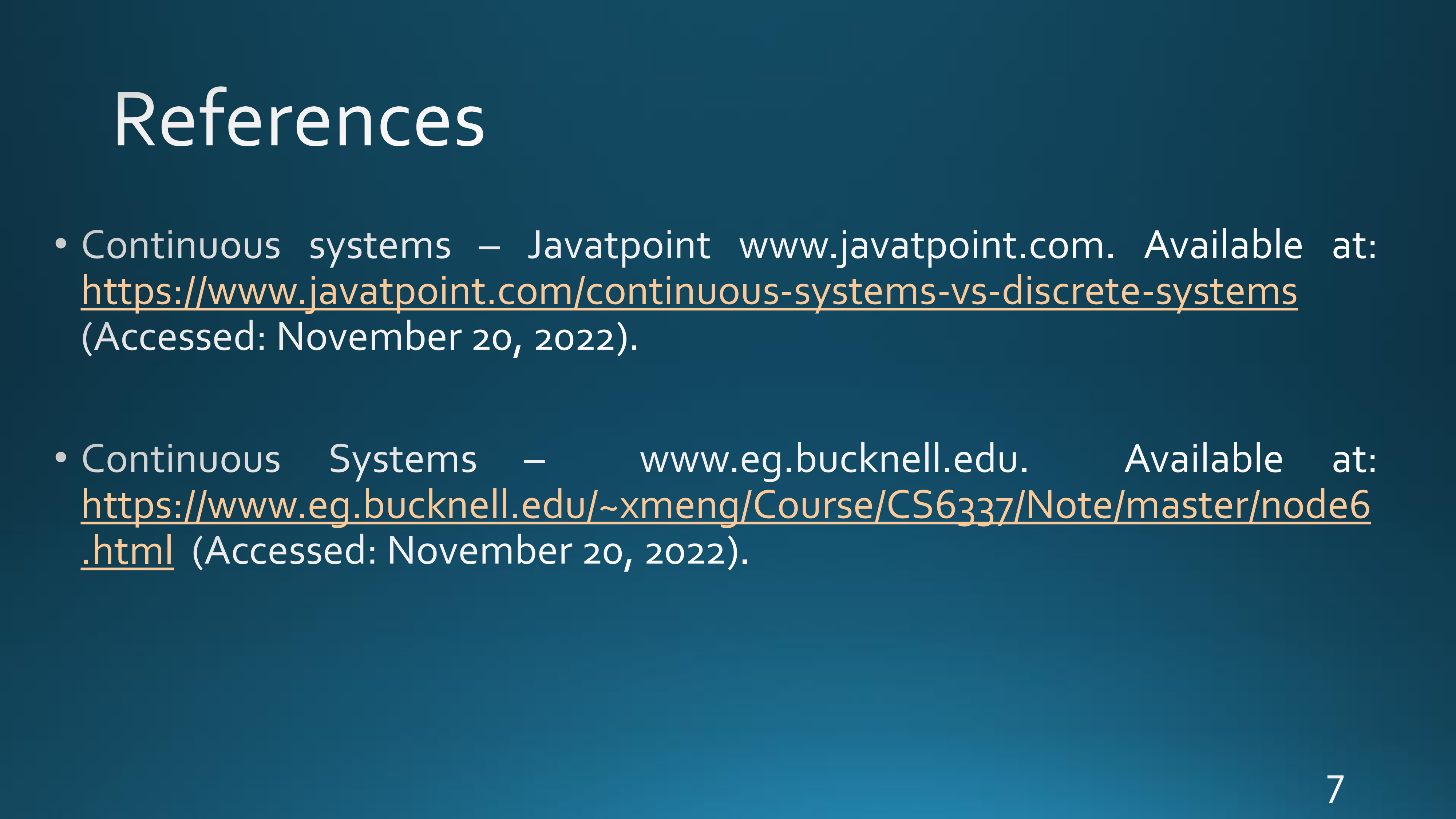 References

• Continuous systems – Javatpoint www.javatpoint.com. Available at: https://www.javatpoint.com/continuous-systems-vs-discrete-systems (Accessed: November 20, 2022).

• Continuous Systems – www.eg.bucknell.edu. Available at: https://www.eg.bucknell.edu/~xmeng/Course/CS6337/Note/master/node6.html (Accessed: November 20, 2022).

7